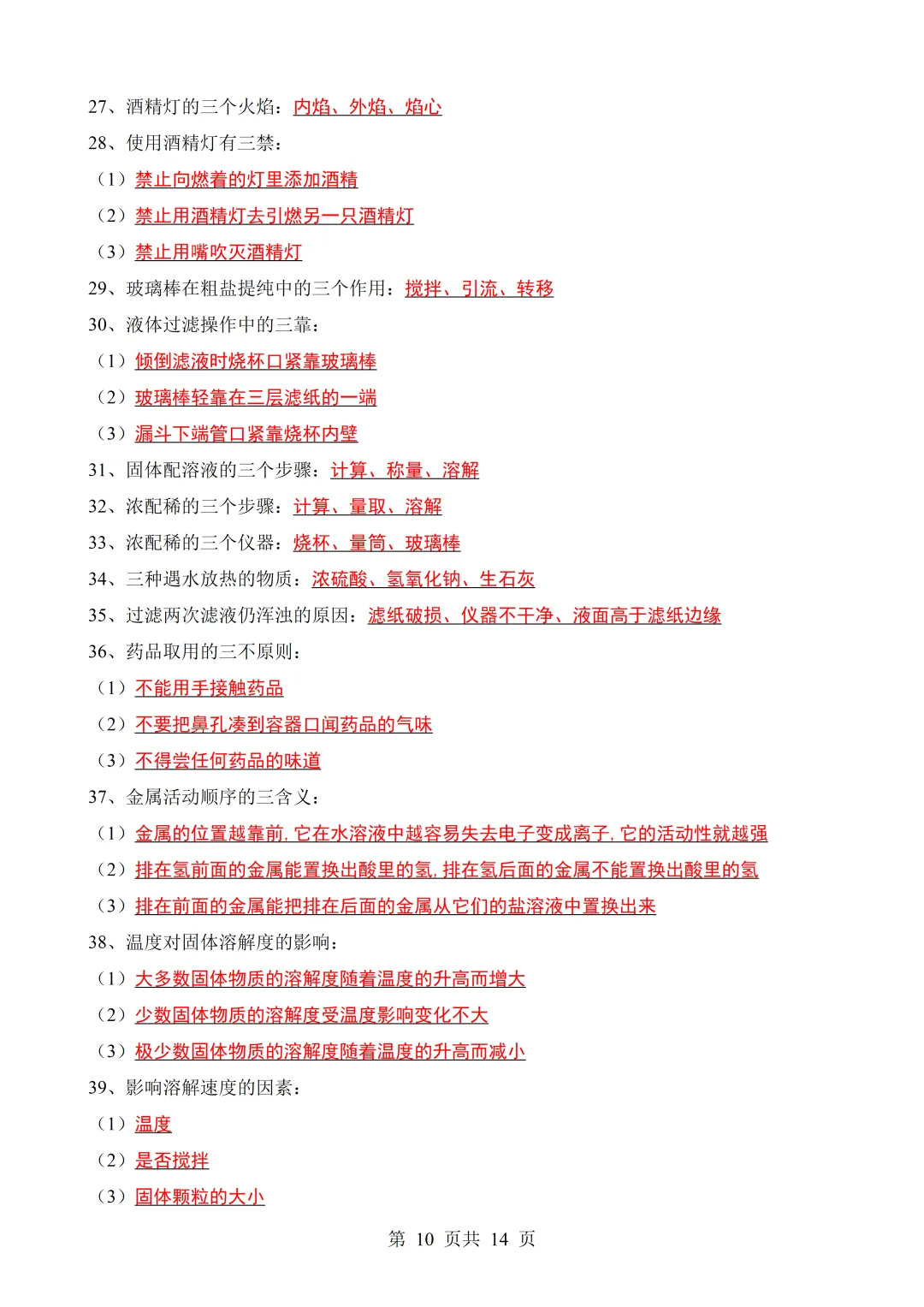 27、酒精灯的三个火焰：内焰、外焰、焰心

28、使用酒精灯有三禁：

（1）禁止向燃着的灯里添加酒精

（2）禁止用酒精灯去引燃另一只酒精灯

（3）禁止用嘴吹灭酒精灯

29、玻璃棒在粗盐提纯中的三个作用：搅拌、引流、转移

30、液体过滤操作中的三靠：

（1）倾倒滤液时烧杯口紧靠玻璃棒

（2）玻璃棒轻靠在三层滤纸的一端

（3）漏斗下端管口紧靠烧杯内壁

31、固体配溶液的三个步骤：计算、称量、溶解

32、浓配稀的三个步骤：计算、量取、溶解

33、浓配稀的三个仪器：烧杯、量筒、玻璃棒

34、三种遇水放热的物质：浓硫酸、氢氧化钠、生石灰

35、过滤两次滤液仍浑浊的原因：滤纸破损、仪器不干净、液面高于滤纸边缘

36、药品取用的三不原则：

（1）不能用手接触药品

（2）不要把鼻孔凑到容器口闻药品的气味

（3）不得尝任何药品的味道

37、金属活动顺序的三含义：

（1）金属的位置越靠前，它在水溶液中越容易失去电子变成离子，它的活动性就越强

（2）排在氢前面的金属能置换出酸里的氢，排在氢后面的金属不能置换出酸里的氢

（3）排在前面的金属能把排在后面的金属从它们的盐溶液中置换出来

38、温度对固体溶解度的影响：

（1）大多数固体物质的溶解度随着温度的升高而增大

（2）少数固体物质的溶解度受温度影响变化不大

（3）极少数固体物质的溶解度随着温度的升高而减小

39、影响溶解速度的因素：

（1）温度

（2）是否搅拌

（3）固体颗粒的大小

第10页共14页